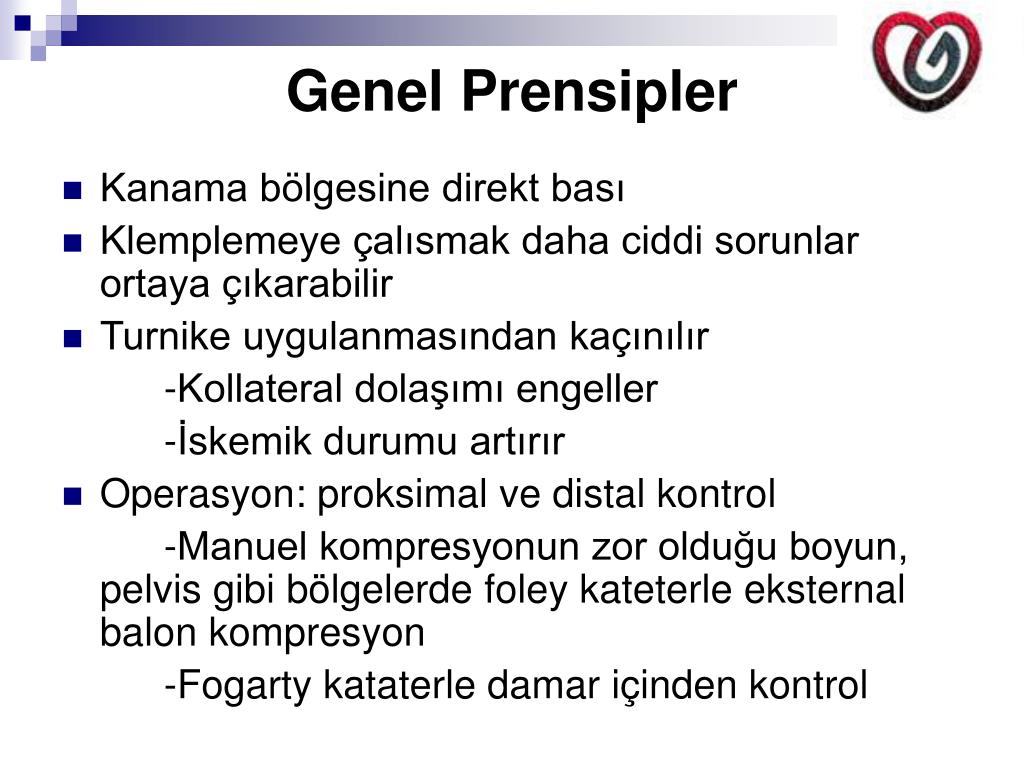 Genel Prensipler

Kanama bölgesine direkt bası

Klemplemeye çalısmak daha ciddi sorunlar ortaya çıkarabilir

Turnike uygulanmasından kaçınılır

-Kollateral dolaşımı engeller

-İskemik durumu artırır

Operasyon: proksimal ve distal kontrol

-Manuel kompresyonun zor olduğu boyun, pelvis gibi bölgelerde foley kateterle eksternal balon kompresyon

-Fogarty kataterle damar içinden kontrol